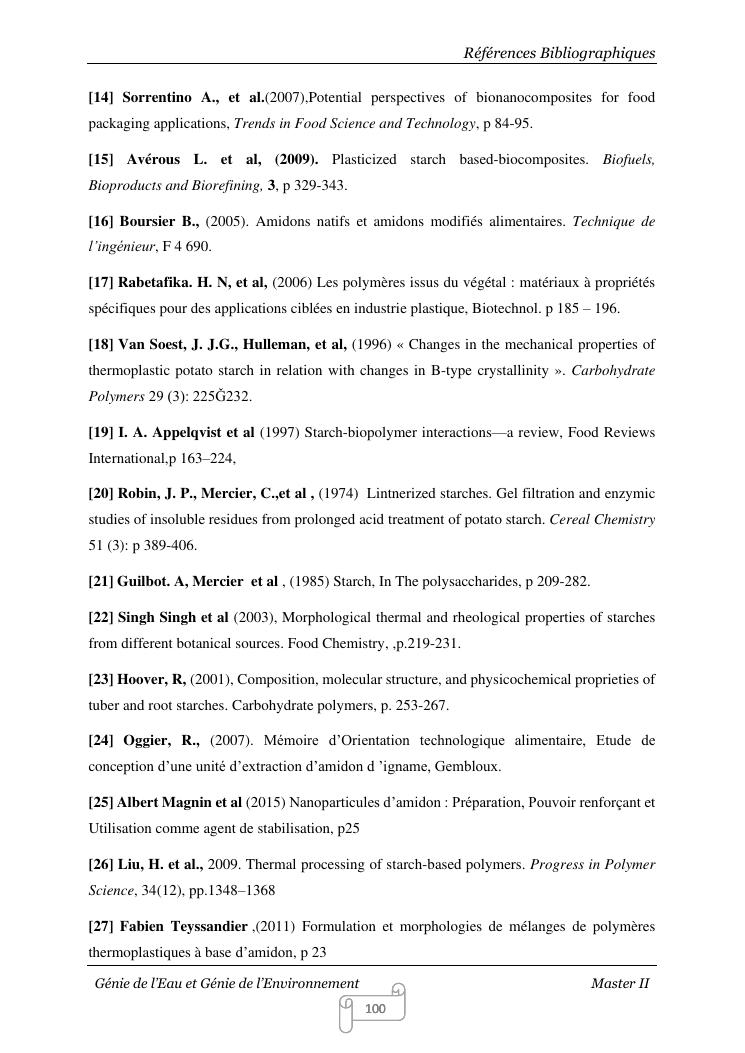 Références Bibliographiques

[14] Sorrentino A., et al.(2007),Potential perspectives of bionanocomposites for food packaging applications, Trends in Food Science and Technology, p 84-95.

[15] Avérous L. et al, (2009). Plasticized starch based-biocomposites. Biofuels, Bioproducts and Biorefining, 3, p 329-343.

[16] Boursier B., (2005). Amidons natifs et amidons modifiés alimentaires. Technique de l'ingénieur, F 4 690.

[17] Rabetafika. H. N, et al, (2006) Les polymères issus du végétal : matériaux à propriétés spécifiques pour des applications ciblées en industrie plastique, Biotechnol. p 185 – 196.

[18] Van Soest, J. J.G., Hulleman, et al, (1996) « Changes in the mechanical properties of thermoplastic potato starch in relation with changes in B-type crystallinity ». Carbohydrate Polymers 29 (3): 225Ğ232.

[19] I. A. Appelqvist et al (1997) Starch-biopolymer interactions—a review, Food Reviews International,p 163–224,

[20] Robin, J. P., Mercier, C.,et al , (1974) Lintnerized starches. Gel filtration and enzymic studies of insoluble residues from prolonged acid treatment of potato starch. Cereal Chemistry 51 (3): p 389-406.

[21] Guilbot. A, Mercier et al , (1985) Starch, In The polysaccharides, p 209-282.

[22] Singh Singh et al (2003), Morphological thermal and rheological properties of starches from different botanical sources. Food Chemistry, ,p.219-231.

[23] Hoover, R, (2001), Composition, molecular structure, and physicochemical proprieties of tuber and root starches. Carbohydrate polymers, p. 253-267.

[24] Oggier, R., (2007). Mémoire d'Orientation technologique alimentaire, Etude de conception d'une unité d'extraction d'amidon d 'igname, Gembloux.

[25] Albert Magnin et al (2015) Nanoparticules d'amidon : Préparation, Pouvoir renforçant et Utilisation comme agent de stabilisation, p25

[26] Liu, H. et al., 2009. Thermal processing of starch-based polymers. Progress in Polymer Science, 34(12), pp.1348–1368

[27] Fabien Teyssandier ,(2011) Formulation et morphologies de mélanges de polymères thermoplastiques à base d'amidon, p 23

Génie de l'Eau et Génie de l'Environnement Master II

100